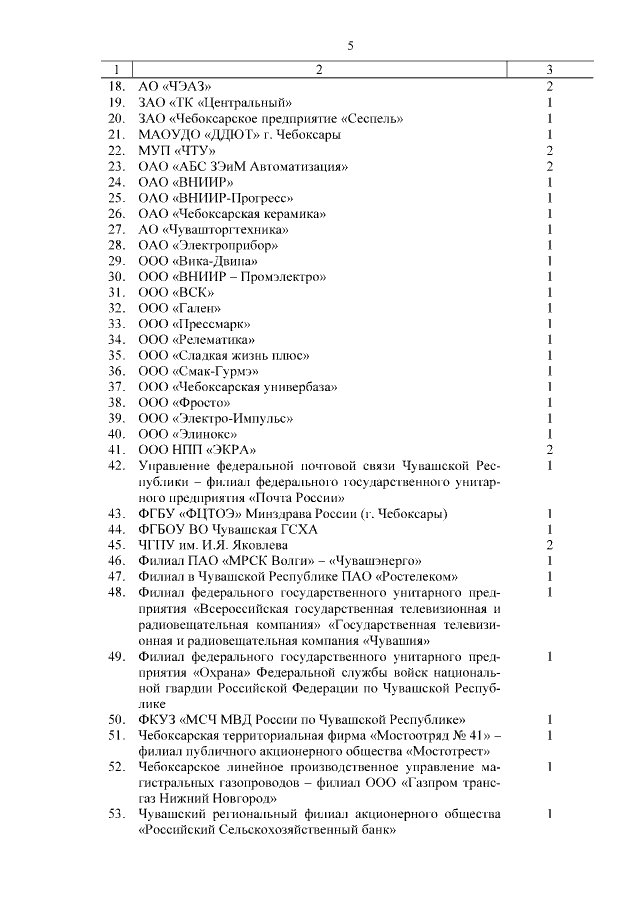 5

| 1 | 2 | 3 |
|---|---|---|
| 18. | АО «ЧЭАЗ» | 2 |
| 19. | ЗАО «ТК «Центральный» | 1 |
| 20. | ЗАО «Чебоксарское предприятие «Сеспель» | 1 |
| 21. | МАОУДО «ДДЮТ» г. Чебоксары | 1 |
| 22. | МУП «ЧТУ» | 2 |
| 23. | ОАО «АБС ЗЭиМ Автоматизация» | 2 |
| 24. | ОАО «ВНИИР» | 1 |
| 25. | ОАО «ВНИИР-Прогресс» | 1 |
| 26. | ОАО «Чебоксарская керамика» | 1 |
| 27. | АО «Чувашторгтехника» | 1 |
| 28. | ОАО «Электроприбор» | 1 |
| 29. | ООО «Вика-Двина» | 1 |
| 30. | ООО «ВНИИР – Промэлектро» | 1 |
| 31. | ООО «ВСК» | 1 |
| 32. | ООО «Гален» | 1 |
| 33. | ООО «Прессмарк» | 1 |
| 34. | ООО «Релематика» | 1 |
| 35. | ООО «Сладкая жизнь плюс» | 1 |
| 36. | ООО «Смак-Гурмэ» | 1 |
| 37. | ООО «Чебоксарская универбаза» | 1 |
| 38. | ООО «Фросто» | 1 |
| 39. | ООО «Электро-Импульс» | 1 |
| 40. | ООО «Элинокс» | 1 |
| 41. | ООО НПП «ЭКРА» | 2 |
| 42. | Управление федеральной почтовой связи Чувашской Республики – филиал федерального государственного унитарного предприятия «Почта России» | 1 |
| 43. | ФГБУ «ФЦТОЭ» Минздрава России (г. Чебоксары) | 1 |
| 44. | ФГБОУ ВО Чувашская ГСХА | 1 |
| 45. | ЧГПУ им. И.Я. Яковлева | 2 |
| 46. | Филиал ПАО «МРСК Волги» – «Чувашэнерго» | 1 |
| 47. | Филиал в Чувашской Республике ПАО «Ростелеком» | 1 |
| 48. | Филиал федерального государственного унитарного предприятия «Всероссийская государственная телевизионная и радиовещательная компания» «Государственная телевизионная и радиовещательная компания «Чувашия» | 1 |
| 49. | Филиал федерального государственного унитарного предприятия «Охрана» Федеральной службы войск национальной гвардии Российской Федерации по Чувашской Республике | 1 |
| 50. | ФКУЗ «МСЧ МВД России по Чувашской Республике» | 1 |
| 51. | Чебоксарская территориальная фирма «Мостоотряд № 41» – филиал публичного акционерного общества «Мостотрест» | 1 |
| 52. | Чебоксарское линейное производственное управление магистральных газопроводов – филиал ООО «Газпром трансгаз Нижний Новгород» | 1 |
| 53. | Чувашский региональный филиал акционерного общества «Российский Сельскохозяйственный банк» | 1 |